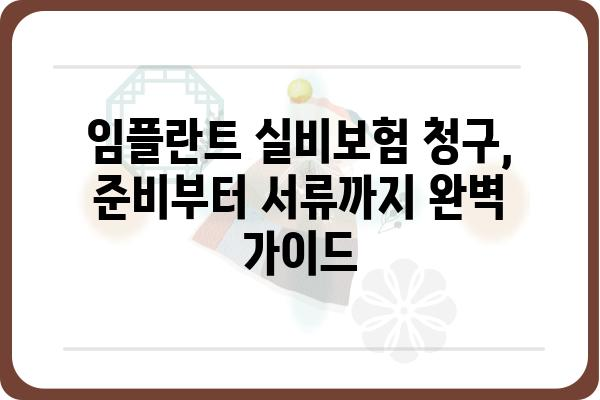 임플란트 실비보험 청구, 준비부터 서류까지 완벽 가이드